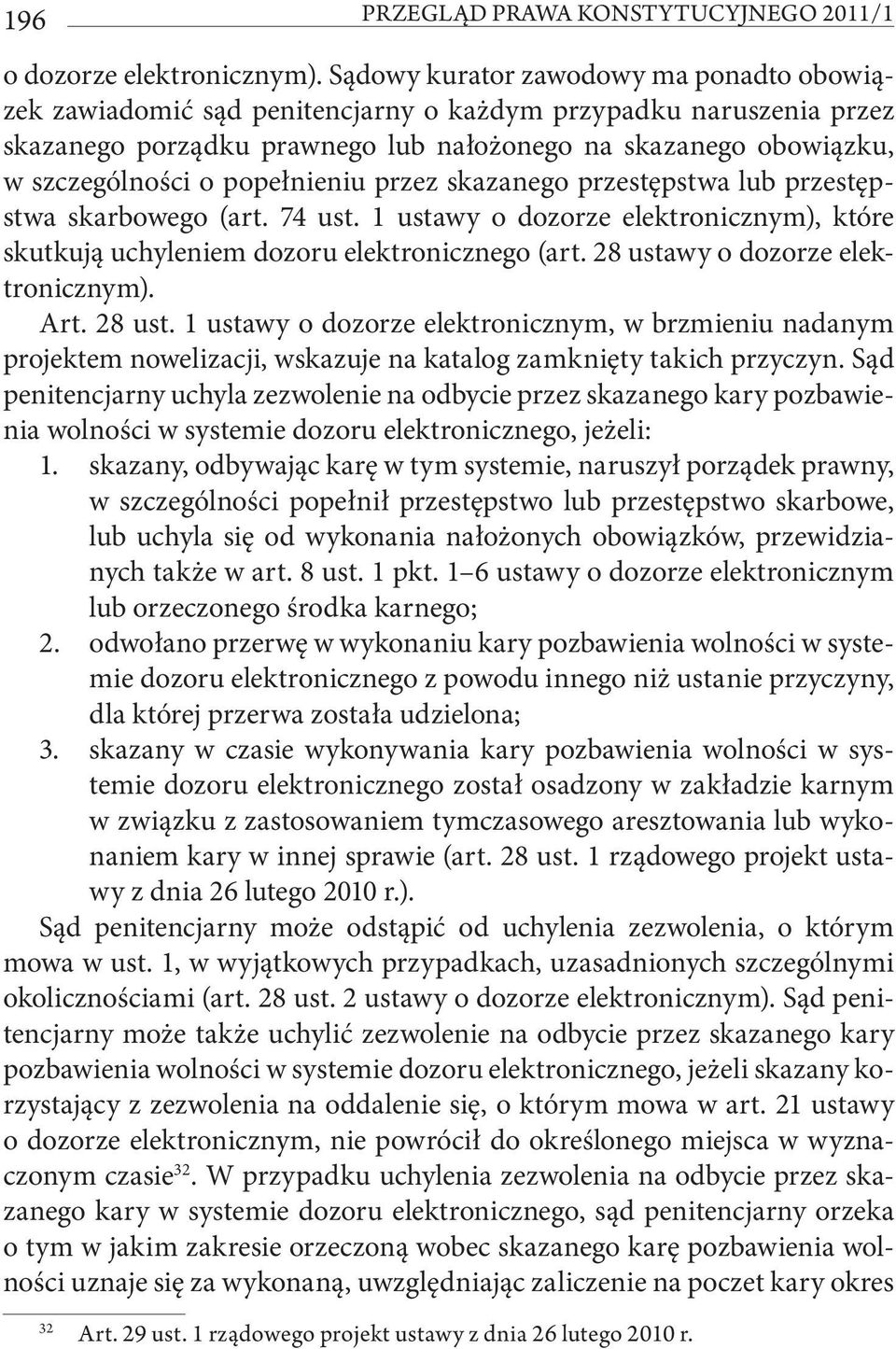 196 PRZEGLĄD PRAWA KONSTYTUCYJNEGO 2011/1

o dozorze elektronicznym). Sądowy kurator zawodowy ma ponadto obowiązek zawiadomić sąd penitencjarny o każdym przypadku naruszenia przez skazanego porządku prawnego lub nałożonego na skazanego obowiązku, w szczególności o popełnieniu przez skazanego przestępstwa lub przestępstwa skarbowego (art. 74 ust. 1 ustawy o dozorze elektronicznym), które skutkują uchyleniem dozoru elektronicznego (art. 28 ustawy o dozorze elektronicznym).

Art. 28 ust. 1 ustawy o dozorze elektronicznym, w brzmieniu nadanym projektem nowelizacji, wskazuje na katalog zamknięty takich przyczyn. Sąd penitencjarny uchyla zezwolenie na odbycie przez skazanego kary pozbawienia wolności w systemie dozoru elektronicznego, jeżeli:

1. skazany, odbywając karę w tym systemie, naruszył porządek prawny, w szczególności popełnił przestępstwo lub przestępstwo skarbowe, lub uchyla się od wykonania nałożonych obowiązków, przewidzianych także w art. 8 ust. 1 pkt. 1–6 ustawy o dozorze elektronicznym lub orzeczonego środka karnego;
2. odwołano przerwę w wykonaniu kary pozbawienia wolności w systemie dozoru elektronicznego z powodu innego niż ustanie przyczyny, dla której przerwa została udzielona;
3. skazany w czasie wykonywania kary pozbawienia wolności w systemie dozoru elektronicznego został osadzony w zakładzie karnym w związku z zastosowaniem tymczasowego aresztowania lub wykonaniem kary w innej sprawie (art. 28 ust. 1 rządowego projekt ustawy z dnia 26 lutego 2010 r.).

Sąd penitencjarny może odstąpić od uchylenia zezwolenia, o którym mowa w ust. 1, w wyjątkowych przypadkach, uzasadnionych szczególnymi okolicznościami (art. 28 ust. 2 ustawy o dozorze elektronicznym). Sąd penitencjarny może także uchylić zezwolenie na odbycie przez skazanego kary pozbawienia wolności w systemie dozoru elektronicznego, jeżeli skazany korzystający z zezwolenia na oddalenie się, o którym mowa w art. 21 ustawy o dozorze elektronicznym, nie powrócił do określonego miejsca w wyznaczonym czasie$^{32}$. W przypadku uchylenia zezwolenia na odbycie przez skazanego kary w systemie dozoru elektronicznego, sąd penitencjarny orzeka o tym w jakim zakresie orzeczoną wobec skazanego karę pozbawienia wolności uznaje się za wykonaną, uwzględniając zaliczenie na poczet kary okres

$^{32}$ Art. 29 ust. 1 rządowego projekt ustawy z dnia 26 lutego 2010 r.